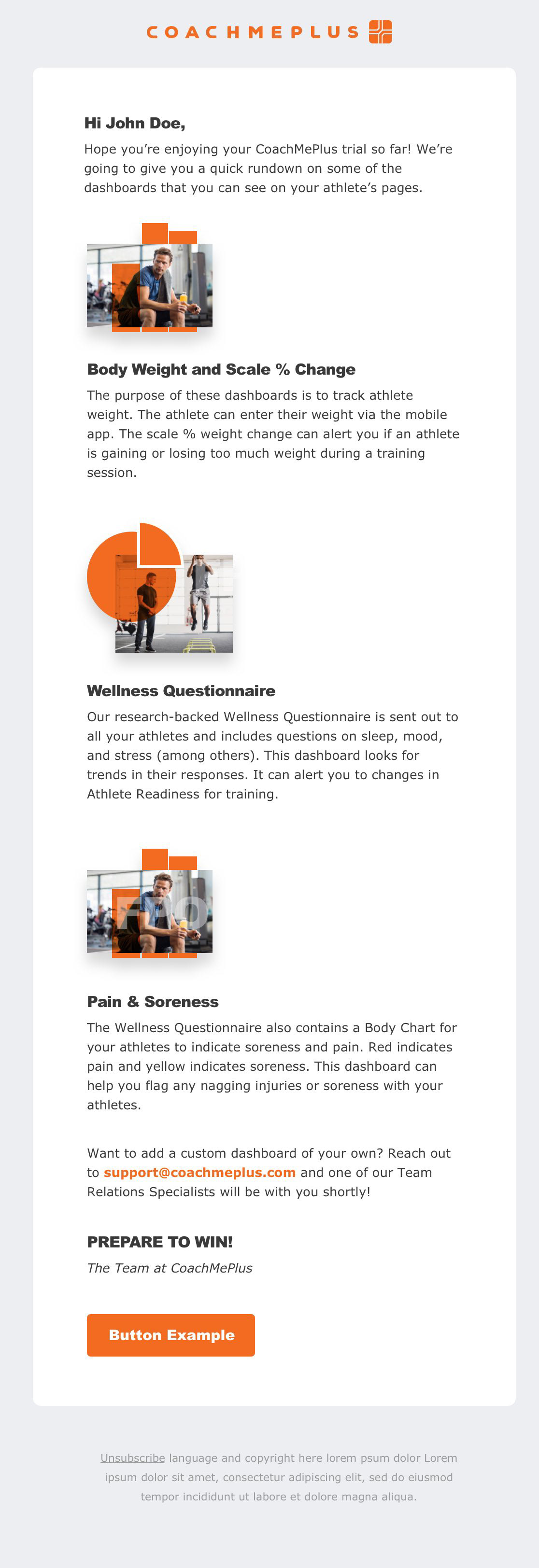 COACHMEPLUS

Hi John Doe,

Hope you're enjoying your CoachMePlus trial so far! We're going to give you a quick rundown on some of the dashboards that you can see on your athlete's pages.

Body Weight and Scale % Change

The purpose of these dashboards is to track athlete weight. The athlete can enter their weight via the mobile app. The scale % weight change can alert you if an athlete is gaining or losing too much weight during a training session.

Wellness Questionnaire

Our research-backed Wellness Questionnaire is sent out to all your athletes and includes questions on sleep, mood, and stress (among others). This dashboard looks for trends in their responses. It can alert you to changes in Athlete Readiness for training.

FPO

Pain & Soreness

The Wellness Questionnaire also contains a Body Chart for your athletes to indicate soreness and pain. Red indicates pain and yellow indicates soreness. This dashboard can help you flag any nagging injuries or soreness with your athletes.

Want to add a custom dashboard of your own? Reach out to support@coachmeplus.com and one of our Team Relations Specialists will be with you shortly!

PREPARE TO WIN!

The Team at CoachMePlus

Button Example

Unsubscribe language and copyright here lorem psum dolor Lorem ipsum dolor sit amet, consectetur adipiscing elit, sed do eiusmod tempor incididunt ut labore et dolore magna aliqua.